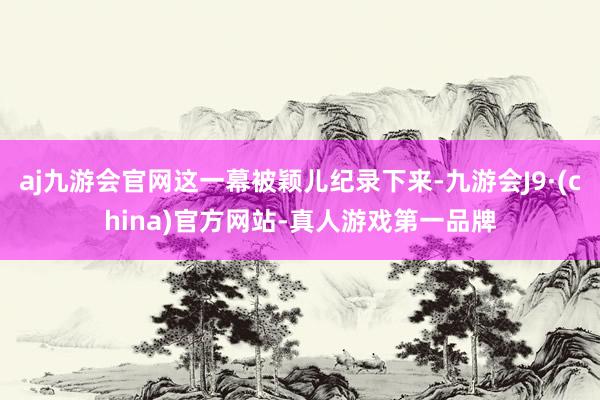 aj九游会官网这一幕被颖儿纪录下来-九游会J9·(china)官方网站-真人游戏第一品牌